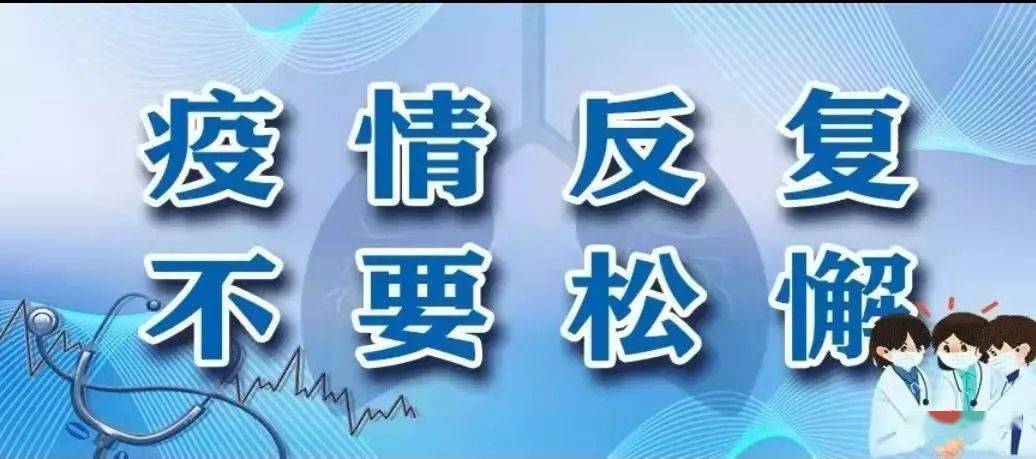 疫情反复
不要松懈